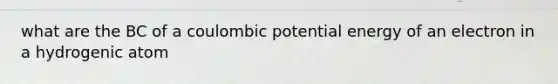 what are the BC of a coulombic potential energy of an electron in a hydrogenic atom